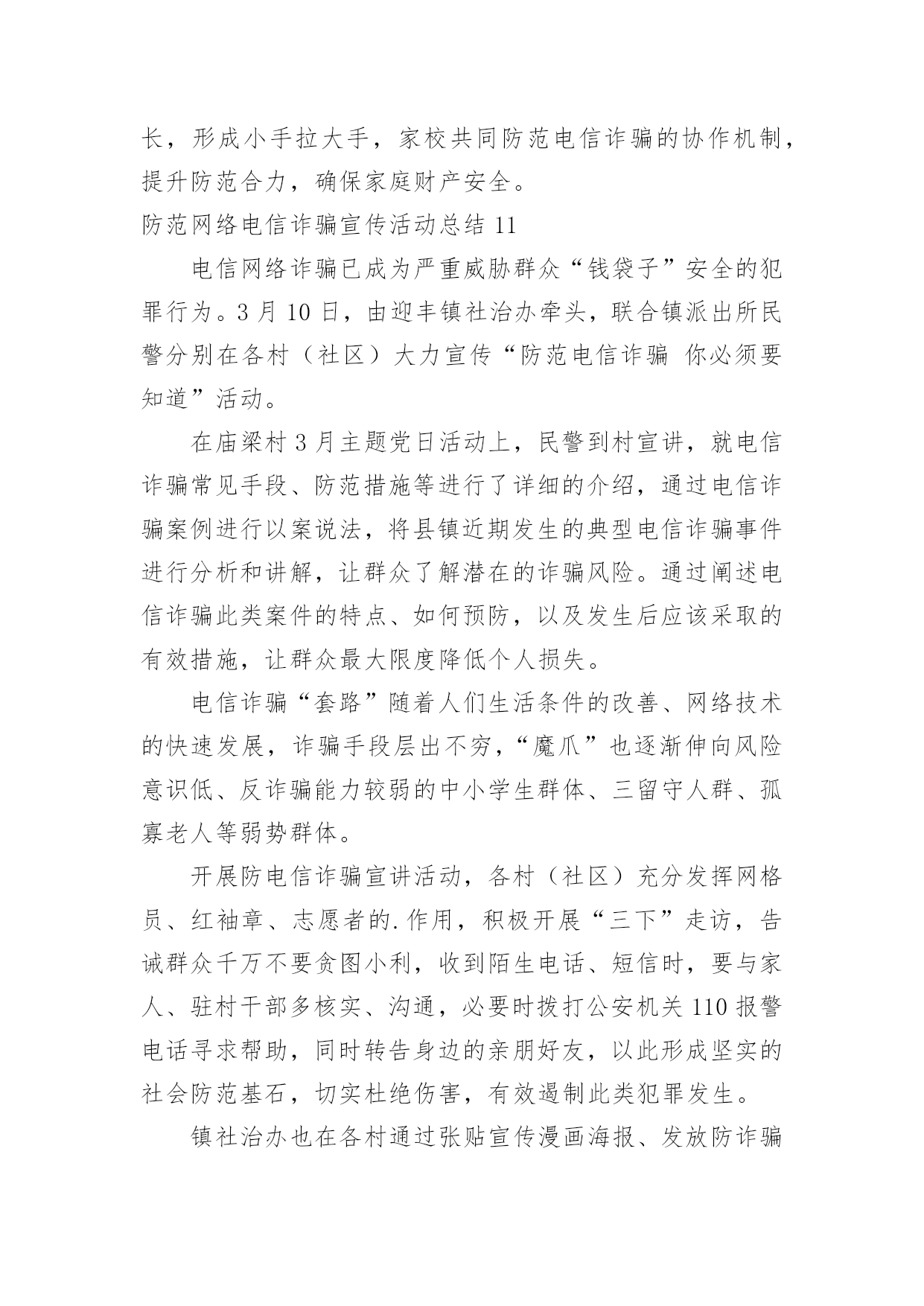 长，形成小手拉大手，家校共同防范电信诈骗的协作机制，提升防范合力，确保家庭财产安全。

防范网络电信诈骗宣传活动总结 11

电信网络诈骗已成为严重威胁群众“钱袋子”安全的犯罪行为。3 月 10 日，由迎丰镇社治办牵头，联合镇派出所民警分别在各村（社区）大力宣传“防范电信诈骗 你必须要知道”活动。

在庙梁村 3 月主题党日活动上，民警到村宣讲，就电信诈骗常见手段、防范措施等进行了详细的介绍，通过电信诈骗案例进行以案说法，将县镇近期发生的典型电信诈骗事件进行分析和讲解，让群众了解潜在的诈骗风险。通过阐述电信诈骗此类案件的特点、如何预防，以及发生后应该采取的有效措施，让群众最大限度降低个人损失。

电信诈骗“套路”随着人们生活条件的改善、网络技术的快速发展，诈骗手段层出不穷，“魔爪”也逐渐伸向风险意识低、反诈骗能力较弱的中小学生群体、三留守人群、孤寡老人等弱势群体。

开展防电信诈骗宣讲活动，各村（社区）充分发挥网格员、红袖章、志愿者的.作用，积极开展“三下”走访，告诫群众千万不要贪图小利，收到陌生电话、短信时，要与家人、驻村干部多核实、沟通，必要时拨打公安机关 110 报警电话寻求帮助，同时转告身边的亲朋好友，以此形成坚实的社会防范基石，切实杜绝伤害，有效遏制此类犯罪发生。

镇社治办也在各村通过张贴宣传漫画海报、发放防诈骗